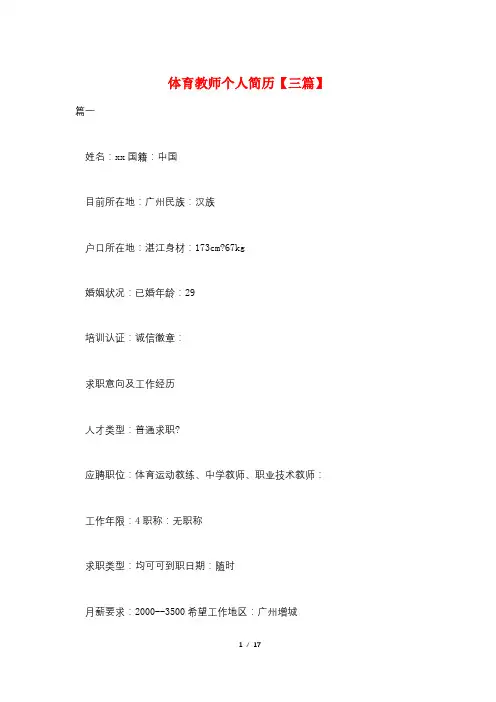 体育教师个人简历【三篇】

篇一

姓名：xx 国籍：中国

目前所在地：广州民族：汉族

户口所在地：湛江身材：173cm?67kg

婚姻状况：已婚年龄：29

培训认证：诚信徽章：

求职意向及工作经历

人才类型：普通求职?

应聘职位：体育运动教练、中学教师、职业技术教师：

工作年限：4 职称：无职称

求职类型：均可可到职日期：随时

月薪要求：2000--3500 希望工作地区：广州增城

1 / 17